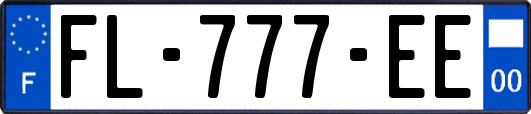 F
FL-777-EE
00